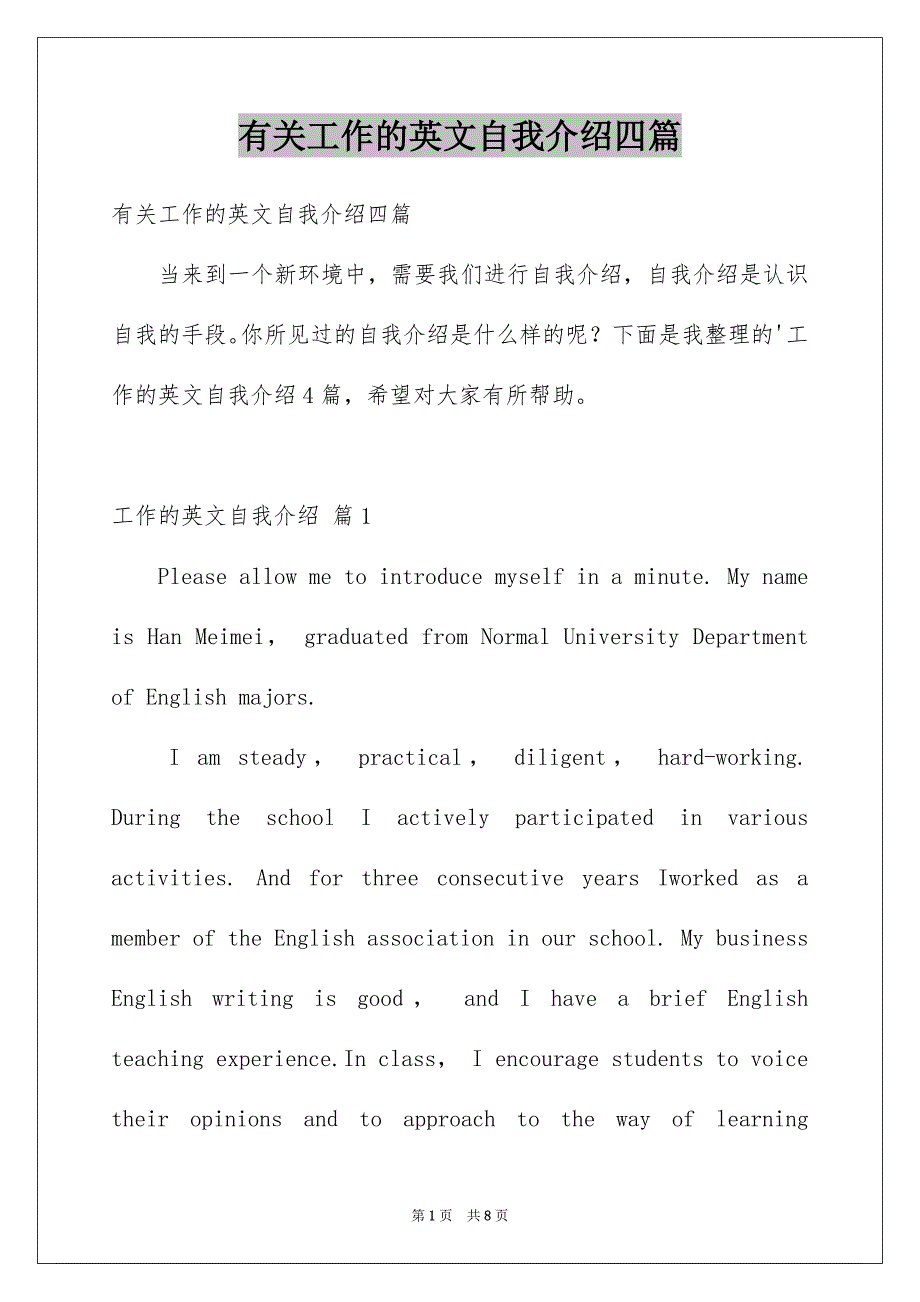 有关工作的英文自我介绍四篇

有关工作的英文自我介绍四篇

当来到一个新环境中，需要我们进行自我介绍，自我介绍是认识自我的手段。你所见过的自我介绍是什么样的呢？下面是我整理的'工作的英文自我介绍4篇，希望对大家有所帮助。

工作的英文自我介绍 篇1

Please allow me to introduce myself in a minute. My name is Han Meimei， graduated from Normal University Department of English majors.

I am steady， practical， diligent， hard-working. During the school I actively participated in various activities. And for three consecutive years Iworked as a member of the English association in our school. My business English writing is good， and I have a brief English teaching experience.In class， I encourage students to voice their opinions and to approach to the way of learning

第1页 共8页